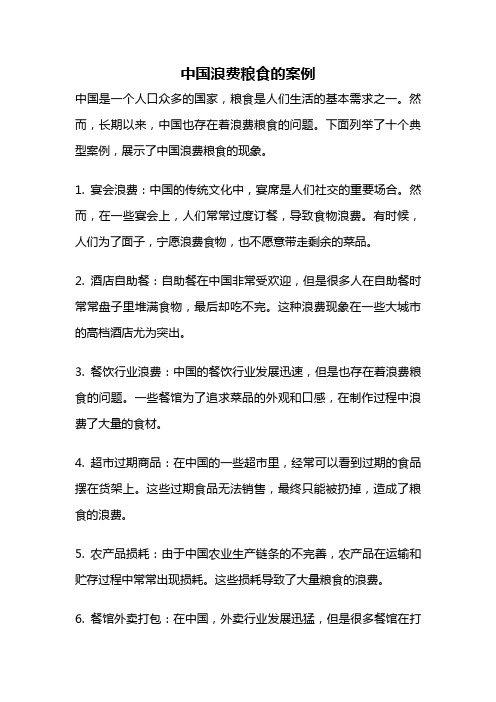 中国浪费粮食的案例

中国是一个人口众多的国家，粮食是人们生活的基本需求之一。然而，长期以来，中国也存在着浪费粮食的问题。下面列举了十个典型案例，展示了中国浪费粮食的现象。

1. 宴会浪费：中国的传统文化中，宴席是人们社交的重要场合。然而，在一些宴会上，人们常常过度订餐，导致食物浪费。有时候，人们为了面子，宁愿浪费食物，也不愿意带走剩余的菜品。

2. 酒店自助餐：自助餐在中国非常受欢迎，但是很多人在自助餐时常常盘子里堆满食物，最后却吃不完。这种浪费现象在一些大城市的高档酒店尤为突出。

3. 餐饮行业浪费：中国的餐饮行业发展迅速，但是也存在着浪费粮食的问题。一些餐馆为了追求菜品的外观和口感，在制作过程中浪费了大量的食材。

4. 超市过期商品：在中国的一些超市里，经常可以看到过期的食品摆在货架上。这些过期食品无法销售，最终只能被扔掉，造成了粮食的浪费。

5. 农产品损耗：由于中国农业生产链条的不完善，农产品在运输和贮存过程中常常出现损耗。这些损耗导致了大量粮食的浪费。

6. 餐馆外卖打包：在中国，外卖行业发展迅猛，但是很多餐馆在打